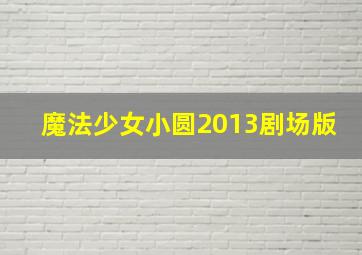 魔法少女小圆2013剧场版